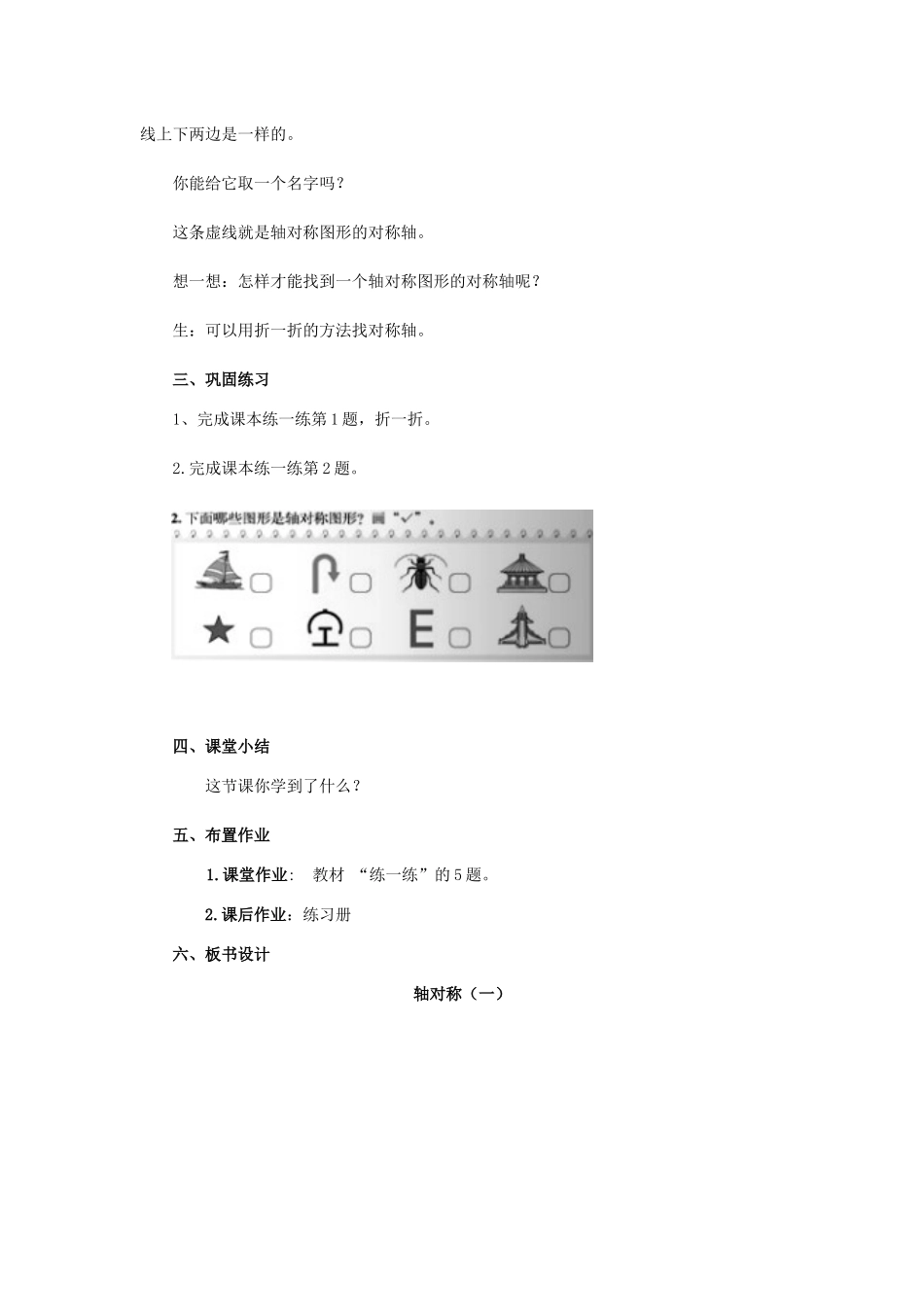 线上下两边是一样的。

你能给它取一个名字吗？

这条虚线就是轴对称图形的对称轴。

想一想：怎样才能找到一个轴对称图形的对称轴呢？

生：可以用折一折的方法找对称轴。

三、巩固练习

1、完成课本练一练第1题，折一折。

2.完成课本练一练第2题。

2. 下面哪些图形是轴对称图形？画“✓”。

E

四、课堂小结

这节课你学到了什么？

五、布置作业

1.课堂作业： 教材 “练一练”的5题。

2.课后作业：练习册

六、板书设计

轴对称（一）